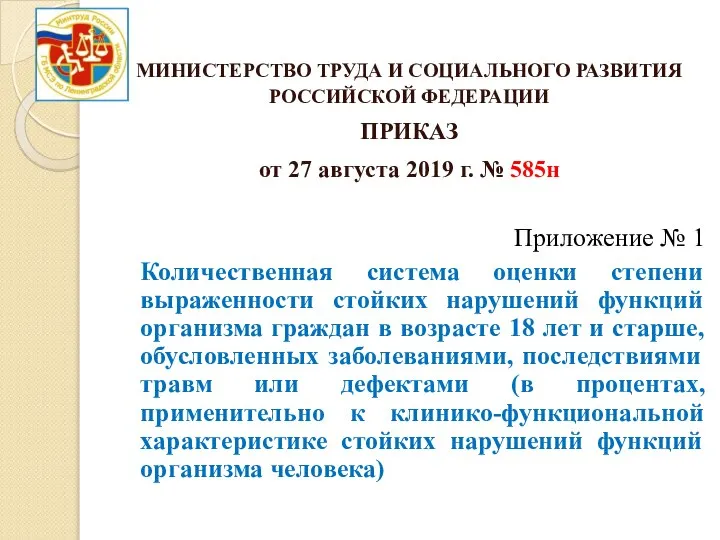 Минтруд России
ГБ МСЭ по Ленинградской области

МИНИСТЕРСТВО ТРУДА И СОЦИАЛЬНОГО РАЗВИТИЯ РОССИЙСКОЙ ФЕДЕРАЦИИ

ПРИКАЗ

от 27 августа 2019 г. № 585н

Приложение № 1

Количественная система оценки степени выраженности стойких нарушений функций организма граждан в возрасте 18 лет и старше, обусловленных заболеваниями, последствиями травм или дефектами (в процентах, применительно к клинико-функциональной характеристике стойких нарушений функций организма человека)